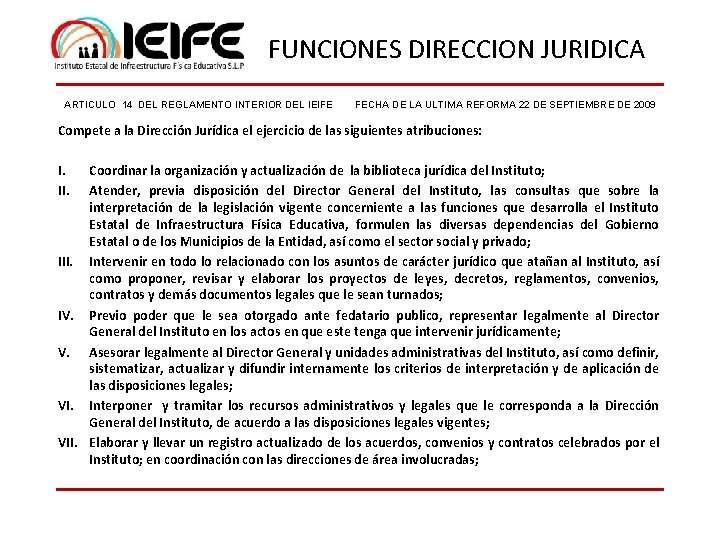 IEIFE
Instituto Estatal de Infraestructura Física Educativa S.L.P

FUNCIONES DIRECCION JURIDICA

ARTICULO 14 DEL REGLAMENTO INTERIOR DEL IEIFE FECHA DE LA ULTIMA REFORMA 22 DE SEPTIEMBRE DE 2009

Compete a la Dirección Jurídica el ejercicio de las siguientes atribuciones:

I. Coordinar la organización y actualización de la biblioteca jurídica del Instituto;

II. Atender, previa disposición del Director General del Instituto, las consultas que sobre la interpretación de la legislación vigente concerniente a las funciones que desarrolla el Instituto Estatal de Infraestructura Física Educativa, formulen las diversas dependencias del Gobierno Estatal o de los Municipios de la Entidad, así como el sector social y privado;

III. Intervenir en todo lo relacionado con los asuntos de carácter jurídico que atañan al Instituto, así como proponer, revisar y elaborar los proyectos de leyes, decretos, reglamentos, convenios, contratos y demás documentos legales que le sean turnados;

IV. Previo poder que le sea otorgado ante fedatario publico, representar legalmente al Director General del Instituto en los actos en que este tenga que intervenir jurídicamente;

V. Asesorar legalmente al Director General y unidades administrativas del Instituto, así como definir, sistematizar, actualizar y difundir internamente los criterios de interpretación y de aplicación de las disposiciones legales;

VI. Interponer y tramitar los recursos administrativos y legales que le corresponda a la Dirección General del Instituto, de acuerdo a las disposiciones legales vigentes;

VII. Elaborar y llevar un registro actualizado de los acuerdos, convenios y contratos celebrados por el Instituto; en coordinación con las direcciones de área involucradas;